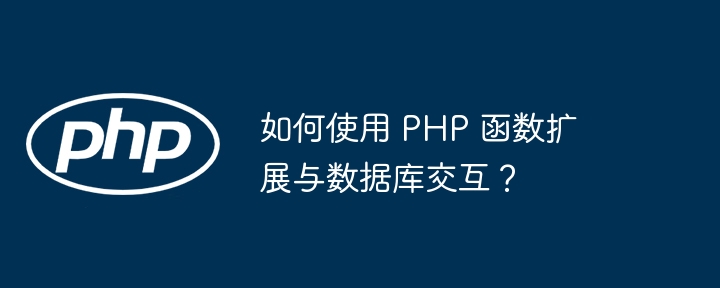 php

如何使用 PHP 函数扩展与数据库交互？